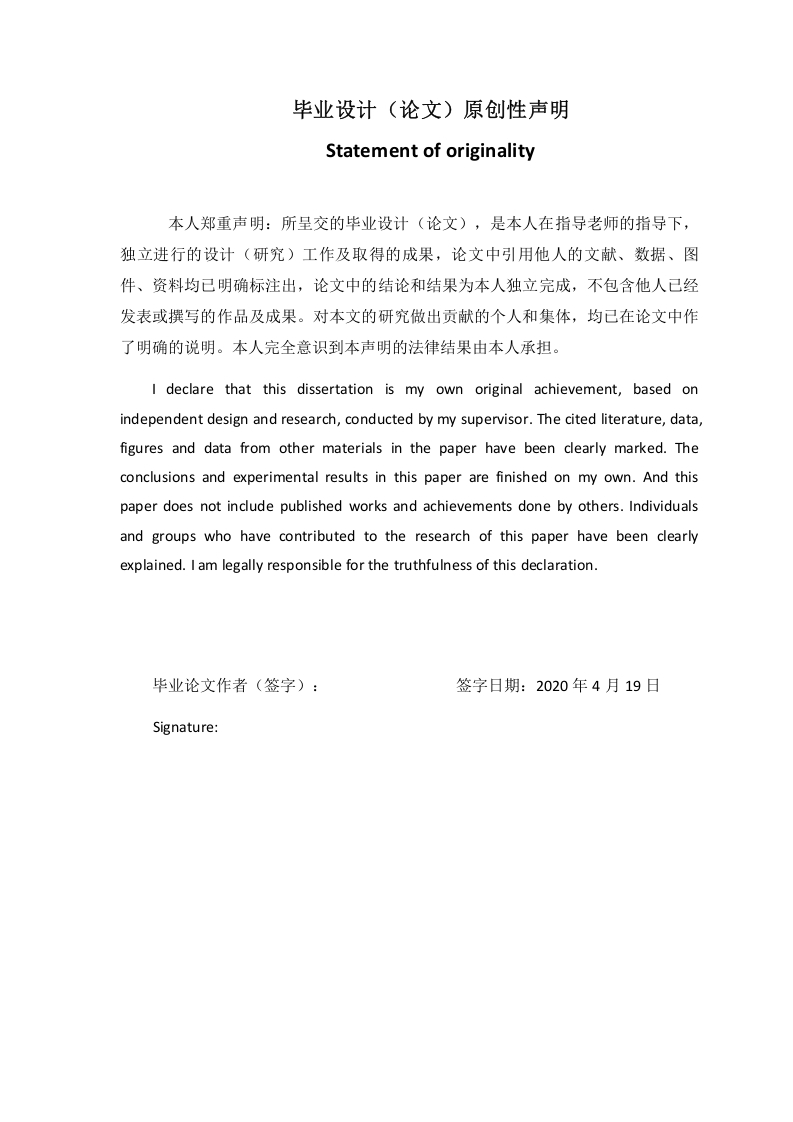 毕业设计（论文）原创性声明

Statement of originality

本人郑重声明：所呈交的毕业设计（论文），是本人在指导老师的指导下，独立进行的设计（研究）工作及取得的成果，论文中引用他人的文献、数据、图件、资料均已明确标注出，论文中的结论和结果为本人独立完成，不包含他人已经发表或撰写的作品及成果。对本文的研究做出贡献的个人和集体，均已在论文中作了明确的说明。本人完全意识到本声明的法律结果由本人承担。

I declare that this dissertation is my own original achievement, based on independent design and research, conducted by my supervisor. The cited literature, data, figures and data from other materials in the paper have been clearly marked. The conclusions and experimental results in this paper are finished on my own. And this paper does not include published works and achievements done by others. Individuals and groups who have contributed to the research of this paper have been clearly explained. I am legally responsible for the truthfulness of this declaration.

毕业论文作者（签字）：

签字日期：2020 年 4 月 19 日

Signature: